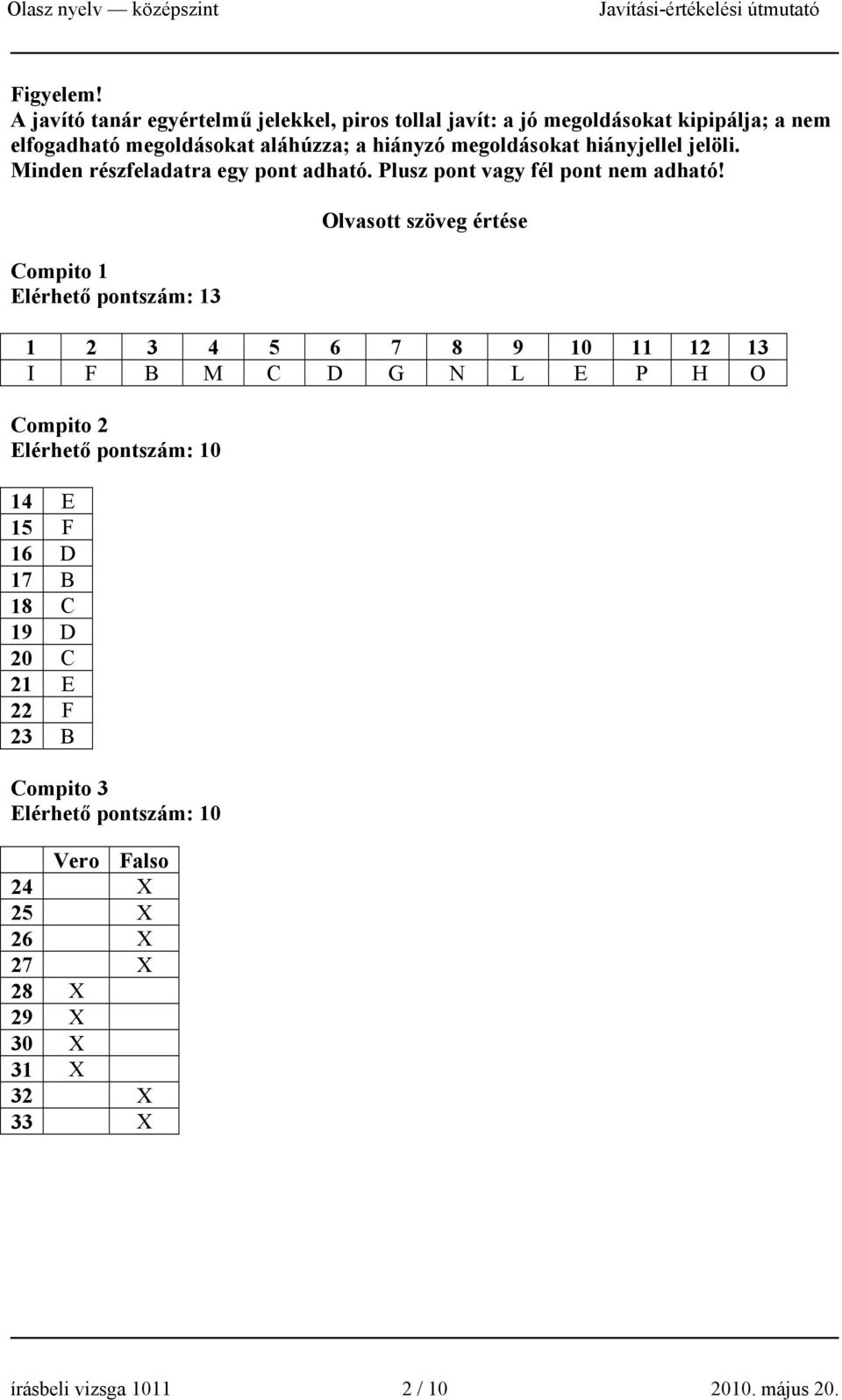 Olasz nyelv — középszint Javítási-értékelési útmutató

Figyelem!
A javító tanár egyértelmű jelekkel, piros tollal javít: a jó megoldásokat kipipálja; a nem elfogadható megoldásokat aláhúzza; a hiányzó megoldásokat hiányjellel jelöli.
Minden részfeladatra egy pont adható. Plusz pont vagy fél pont nem adható!

Olvasott szöveg értése

Compito 1
Elérhető pontszám: 13

| 1 | 2 | 3 | 4 | 5 | 6 | 7 | 8 | 9 | 10 | 11 | 12 | 13 |
|---|---|---|---|---|---|---|---|---|---|---|---|---|
| I | F | B | M | C | D | G | N | L | E | P | H | O |

Compito 2
Elérhető pontszám: 10

| 14 | E |
|---|---|
| 15 | F |
| 16 | D |
| 17 | B |
| 18 | C |
| 19 | D |
| 20 | C |
| 21 | E |
| 22 | F |
| 23 | B |

Compito 3
Elérhető pontszám: 10

| | Vero | Falso |
|---|---|---|
| 24 | | X |
| 25 | | X |
| 26 | | X |
| 27 | | X |
| 28 | X | |
| 29 | X | |
| 30 | X | |
| 31 | X | |
| 32 | | X |
| 33 | | X |

írásbeli vizsga 1011 2 / 10 2010. május 20.